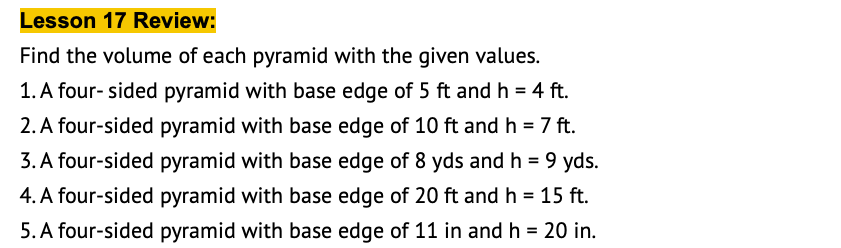 Lesson 17 Review:

Find the volume of each pyramid with the given values.

1. A four- sided pyramid with base edge of 5 ft and h = 4 ft.
2. A four-sided pyramid with base edge of 10 ft and h = 7 ft.
3. A four-sided pyramid with base edge of 8 yds and h = 9 yds.
4. A four-sided pyramid with base edge of 20 ft and h = 15 ft.
5. A four-sided pyramid with base edge of 11 in and h = 20 in.